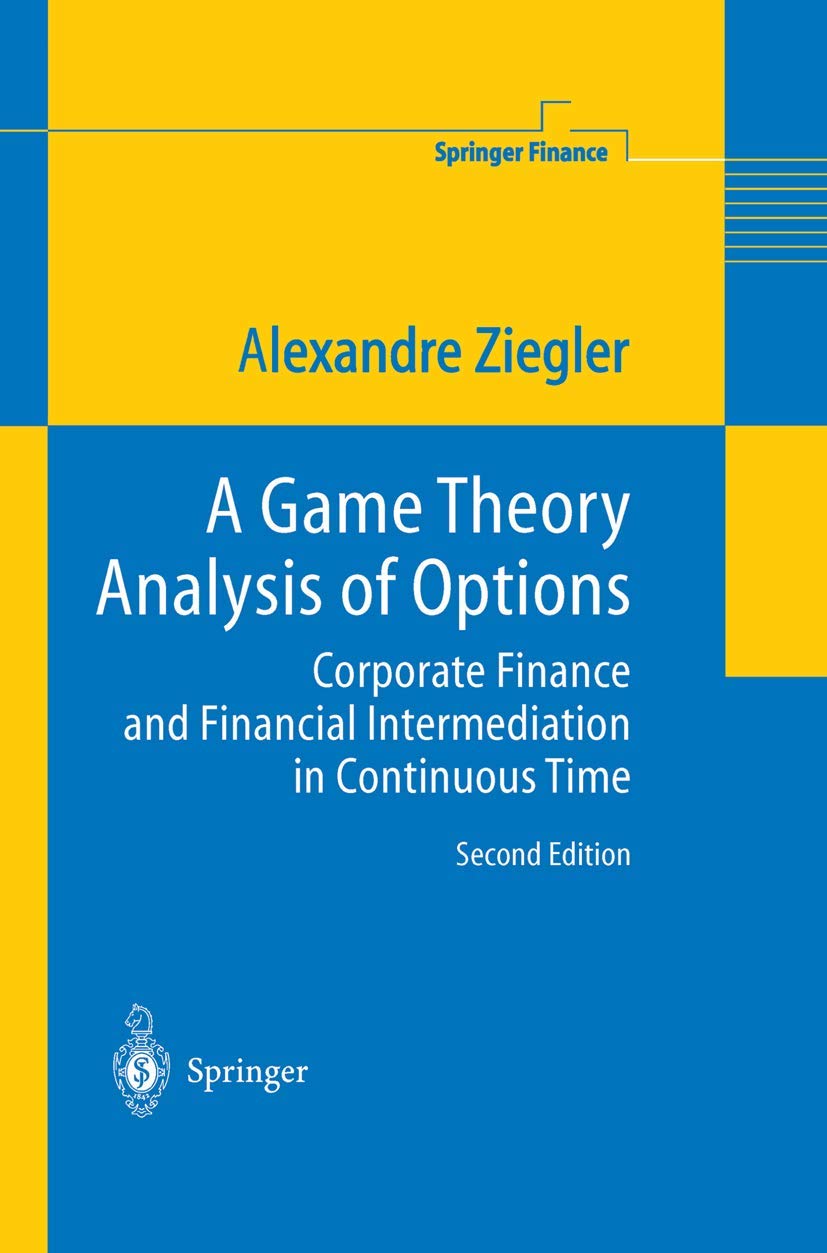 Springer Finance

Alexandre Ziegler

A Game Theory Analysis of Options

Corporate Finance and Financial Intermediation in Continuous Time

Second Edition

Springer